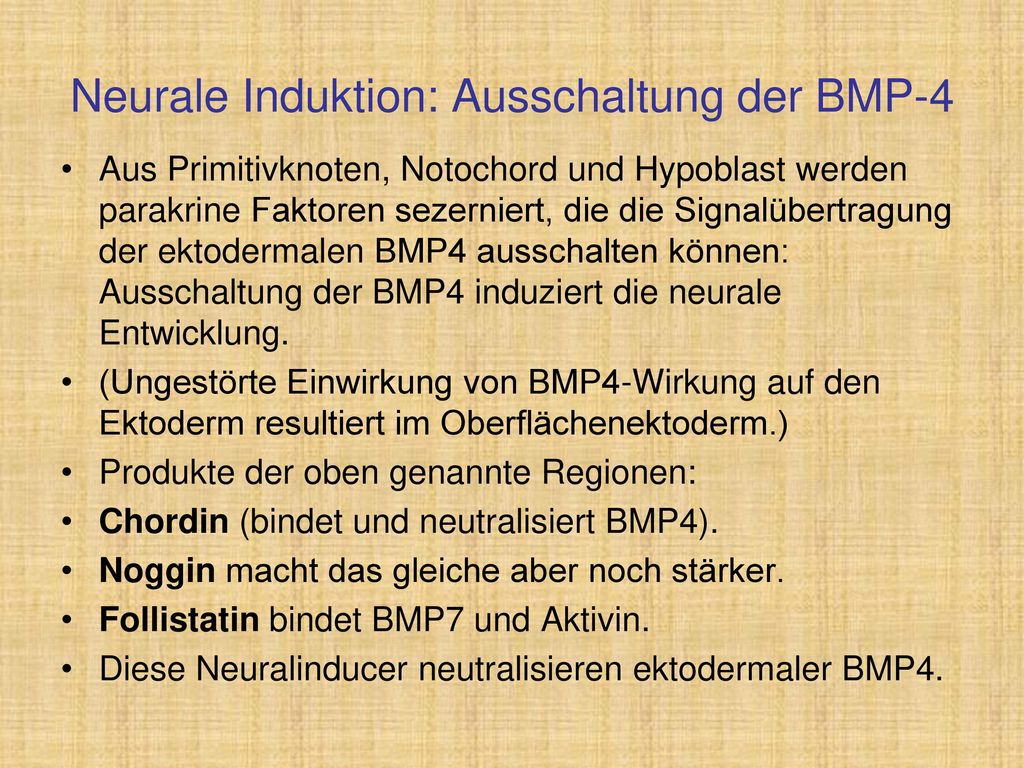 Neurale Induktion: Ausschaltung der BMP-4

• Aus Primitivknoten, Notochord und Hypoblast werden parakrine Faktoren sezerniert, die die Signalübertragung der ektodermalen BMP4 ausschalten können: Ausschaltung der BMP4 induziert die neurale Entwicklung.
• (Ungestörte Einwirkung von BMP4-Wirkung auf den Ektoderm resultiert im Oberflächenektoderm.)
• Produkte der oben genannte Regionen:
• Chordin (bindet und neutralisiert BMP4).
• Noggin macht das gleiche aber noch stärker.
• Follistatin bindet BMP7 und Aktivin.
• Diese Neuralinducer neutralisieren ektodermaler BMP4.